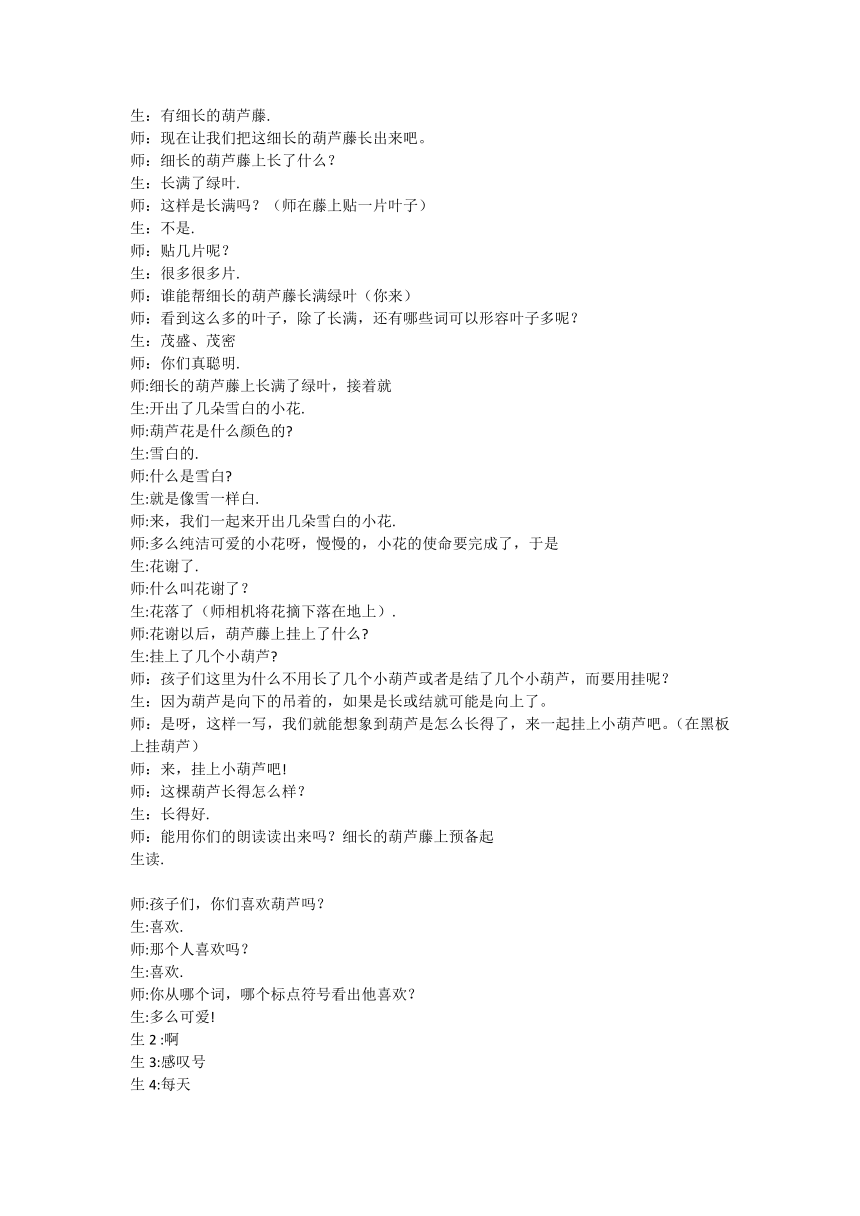 生：有细长的葫芦藤.
师：现在让我们把这细长的葫芦藤长出来吧。
师：细长的葫芦藤上长了什么？
生：长满了绿叶.
师：这样是长满吗？（师在藤上贴一片叶子）
生：不是.
师：贴几片呢？
生：很多很多片.
师：谁能帮细长的葫芦藤长满绿叶（你来）
师：看到这么多的叶子，除了长满，还有哪些词可以形容叶子多呢？
生：茂盛、茂密
师：你们真聪明.
师:细长的葫芦藤上长满了绿叶，接着就
生:开出了几朵雪白的小花.
师:葫芦花是什么颜色的?
生:雪白的.
师:什么是雪白?
生:就是像雪一样白.
师:来，我们一起来开出几朵雪白的小花.
师:多么纯洁可爱的小花呀，慢慢的，小花的使命要完成了，于是
生:花谢了.
师:什么叫花谢了？
生:花落了（师相机将花摘下落在地上）.
师:花谢以后，葫芦藤上挂上了什么?
生:挂上了几个小葫芦?
师：孩子们这里为什么不用长了几个小葫芦或者是结了几个小葫芦，而要用挂呢？
生：因为葫芦是向下的吊着的，如果是长或结就可能是向上了。
师：是呀，这样一写，我们就能想象到葫芦是怎么长得了，来一起挂上小葫芦吧。(在黑板上挂葫芦）
师：来，挂上小葫芦吧!
师：这棵葫芦长得怎么样？
生：长得好.
师：能用你们的朗读读出来吗？细长的葫芦藤上预备起
生读.

师:孩子们，你们喜欢葫芦吗？
生:喜欢.
师:那个人喜欢吗？
生:喜欢.
师:你从哪个词，哪个标点符号看出他喜欢？
生:多么可爱!
生 2 :啊
生 3:感叹号
生 4:每天